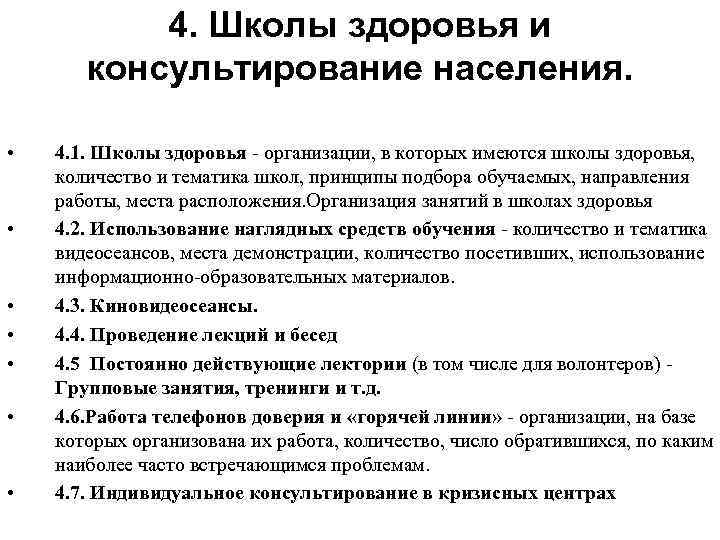 4. Школы здоровья и консультирование населения.

• 4.1. Школы здоровья - организации, в которых имеются школы здоровья, количество и тематика школ, принципы подбора обучаемых, направления работы, места расположения.Организация занятий в школах здоровья

• 4.2. Использование наглядных средств обучения - количество и тематика видеосеансов, места демонстрации, количество посетивших, использование информационно-образовательных материалов.

• 4.3. Киновидеосеансы.

• 4.4. Проведение лекций и бесед

• 4.5 Постоянно действующие лектории (в том числе для волонтеров) - Групповые занятия, тренинги и т.д.

• 4.6.Работа телефонов доверия и «горячей линии» - организации, на базе которых организована их работа, количество, число обратившихся, по каким наиболее часто встречающимся проблемам.

• 4.7. Индивидуальное консультирование в кризисных центрах